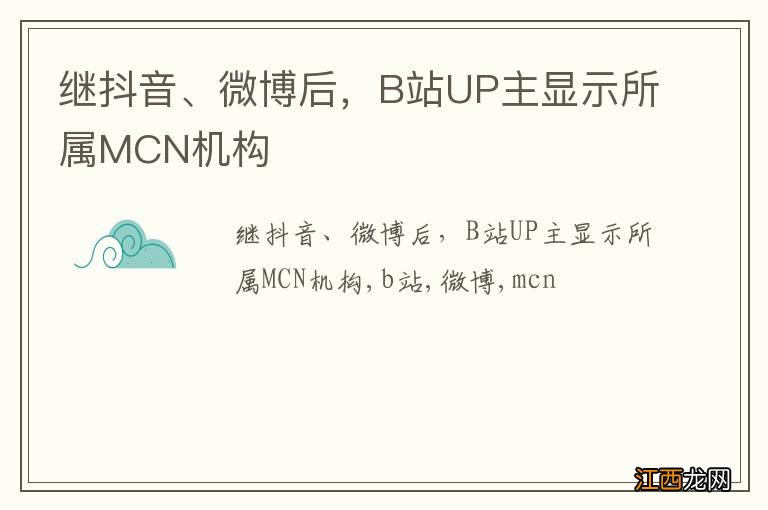 继抖音、微博后，B站UP主显示所属MCN机构

继抖音、微博后，B站UP主显示所属MCN机构,b站,微博,mcn

江西龙网